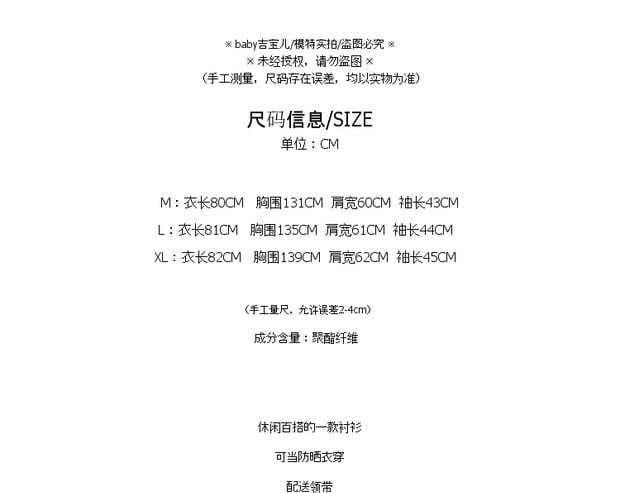 ※ baby吉宝儿/模特实拍/盗图必究 ※
※ 未经授权，请勿盗图 ※
（手工测量，尺码存在误差，均以实物为准）

尺码信息/SIZE
单位：CM

M：衣长80CM 胸围131CM 肩宽60CM 袖长43CM
L：衣长81CM 胸围135CM 肩宽61CM 袖长44CM
XL：衣长82CM 胸围139CM 肩宽62CM 袖长45CM

（手工量尺，允许误差2-4cm）

成分含量：聚酯纤维

休闲百搭的一款衬衫

可当防晒衣穿

配送领带